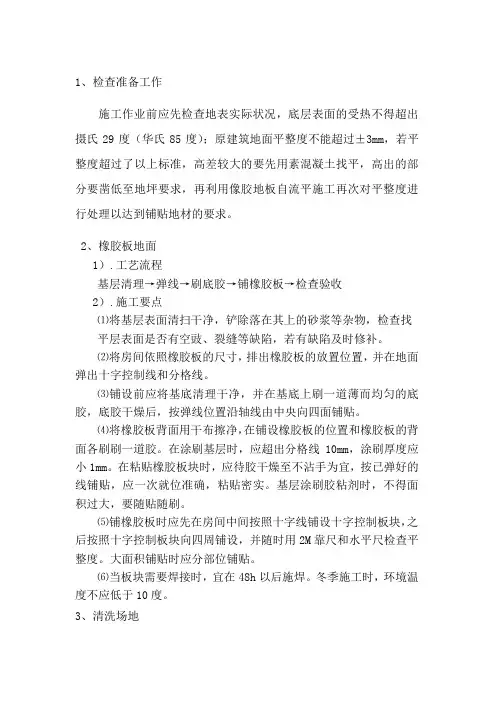 1、检查准备工作

施工作业前应先检查地表实际状况，底层表面的受热不得超出摄氏 29 度（华氏 85 度）；原建筑地面平整度不能超过±3mm，若平整度超过了以上标准，高差较大的要先用素混凝土找平，高出的部分要凿低至地坪要求，再利用橡胶地板自流平施工再次对平整度进行处理以达到铺贴地材的要求。

2、橡胶板地面

1）.工艺流程

基层清理→弹线→刷底胶→铺橡胶板→检查验收

2）.施工要点

⑴将基层表面清扫干净，铲除落在其上的砂浆等杂物，检查找平层表面是否有空鼓、裂缝等缺陷，若有缺陷及时修补。

⑵将房间依照橡胶板的尺寸，排出橡胶板的放置位置，并在地面弹出十字控制线和分格线。

⑶铺设前应将基底清理干净，并在基底上刷一道薄而均匀的底胶，底胶干燥后，按弹线位置沿轴线由中央向四面铺贴。

⑷将橡胶板背面用干布擦净，在铺设橡胶板的位置和橡胶板的背面各刷刷一道胶。在涂刷基层时，应超出分格线 10mm，涂刷厚度应小 1mm。在粘贴橡胶板块时，应待胶干燥至不沾手为宜，按已弹好的线铺贴，应一次就位准确，粘贴密实。基层涂刷胶粘剂时，不得面积过大，要随贴随刷。

⑸铺橡胶板时应先在房间中间按照十字线铺设十字控制板块，之后按照十字控制板块向四周铺设，并随时用 2M 靠尺和水平尺检查平整度。大面积铺贴时应分部位铺贴。

⑹当板块需要焊接时，宜在 48h 以后施焊。冬季施工时，环境温度不应低于 10 度。

3、清洗场地